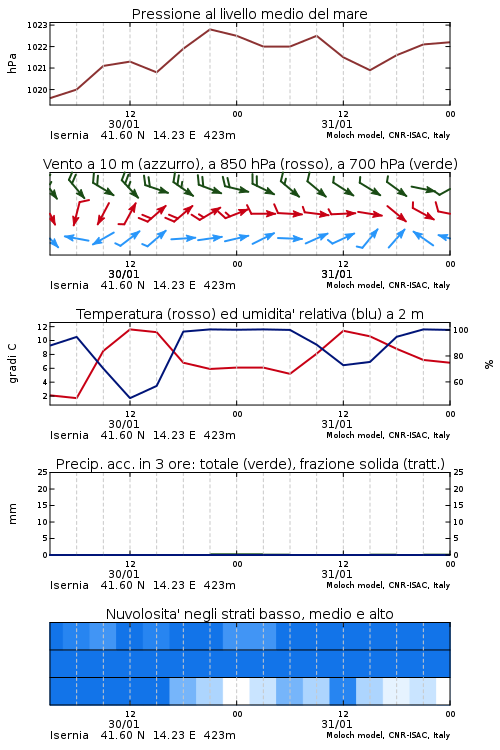 Pressione al livello medio del mare

hPa
1023
1022
1021
1020

12
30/01
00
12
31/01
00
Isernia 41.60 N 14.23 E 423m
Moloch model, CNR-ISAC, Italy

Vento a 10 m (azzurro), a 850 hPa (rosso), a 700 hPa (verde)

12
30/01
00
12
31/01
00
Isernia 41.60 N 14.23 E 423m
Moloch model, CNR-ISAC, Italy

Temperatura (rosso) ed umidita' relativa (blu) a 2 m

gradi C
12
10
8
6
4
2
%
100
80
60

12
30/01
00
12
31/01
00
Isernia 41.60 N 14.23 E 423m
Moloch model, CNR-ISAC, Italy

Precip. acc. in 3 ore: totale (verde), frazione solida (tratt.)

mm
25
20
15
10
5
0
25
20
15
10
5
0

12
30/01
00
12
31/01
00
Isernia 41.60 N 14.23 E 423m
Moloch model, CNR-ISAC, Italy

Nuvolosita' negli strati basso, medio e alto

12
30/01
00
12
31/01
00
Isernia 41.60 N 14.23 E 423m
Moloch model, CNR-ISAC, Italy